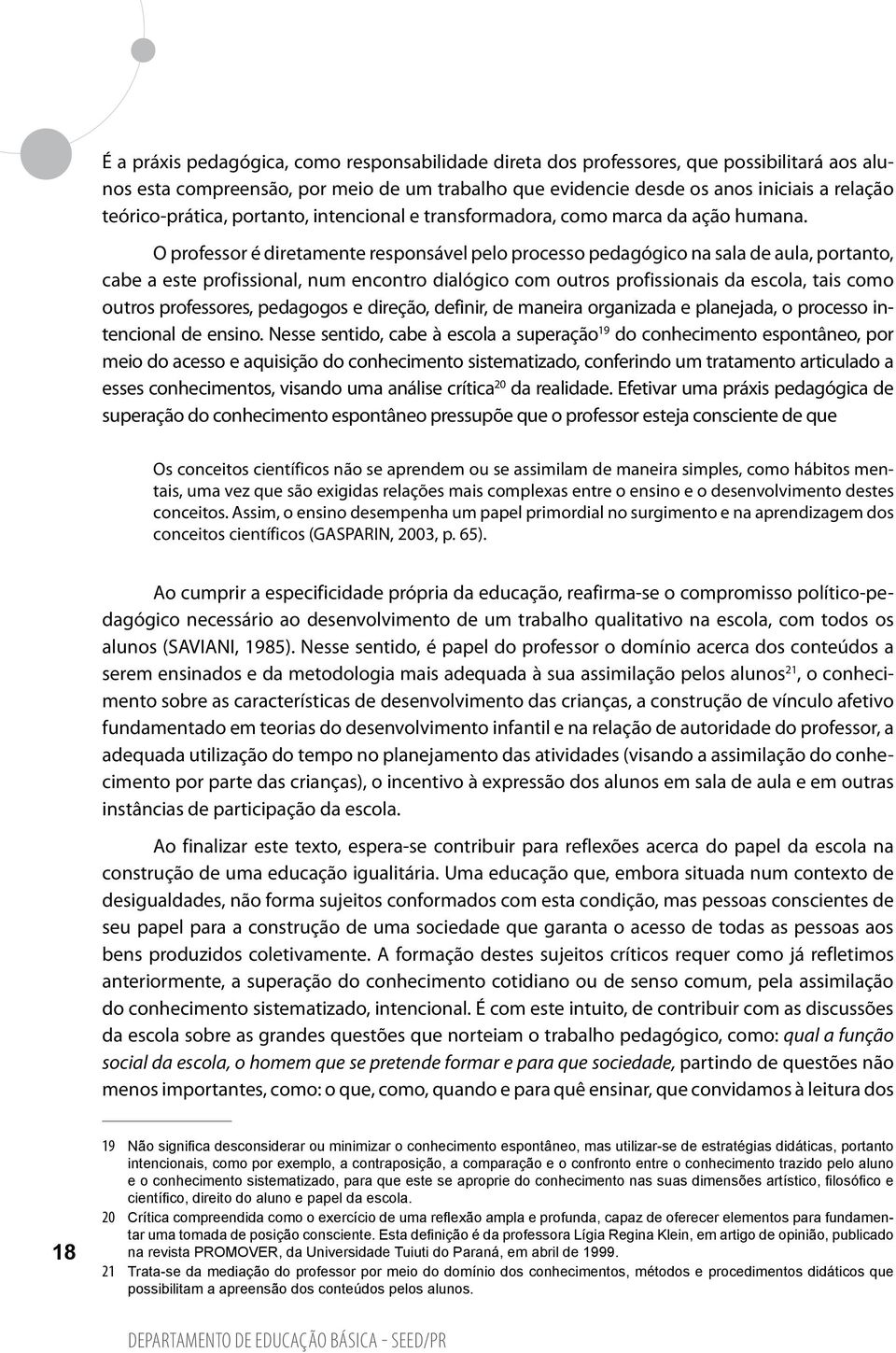 É a práxis pedagógica, como responsabilidade direta dos professores, que possibilitará aos alunos esta compreensão, por meio de um trabalho que evidencie desde os anos iniciais a relação teórico-prática, portanto, intencional e transformadora, como marca da ação humana.

O professor é diretamente responsável pelo processo pedagógico na sala de aula, portanto, cabe a este profissional, num encontro dialógico com outros profissionais da escola, tais como outros professores, pedagogos e direção, definir, de maneira organizada e planejada, o processo intencional de ensino. Nesse sentido, cabe à escola a superação$^{19}$ do conhecimento espontâneo, por meio do acesso e aquisição do conhecimento sistematizado, conferindo um tratamento articulado a esses conhecimentos, visando uma análise crítica$^{20}$ da realidade. Efetivar uma práxis pedagógica de superação do conhecimento espontâneo pressupõe que o professor esteja consciente de que

Os conceitos científicos não se aprendem ou se assimilam de maneira simples, como hábitos mentais, uma vez que são exigidas relações mais complexas entre o ensino e o desenvolvimento destes conceitos. Assim, o ensino desempenha um papel primordial no surgimento e na aprendizagem dos conceitos científicos (GASPARIN, 2003, p. 65).

Ao cumprir a especificidade própria da educação, reafirma-se o compromisso político-pedagógico necessário ao desenvolvimento de um trabalho qualitativo na escola, com todos os alunos (SAVIANI, 1985). Nesse sentido, é papel do professor o domínio acerca dos conteúdos a serem ensinados e da metodologia mais adequada à sua assimilação pelos alunos$^{21}$, o conhecimento sobre as características de desenvolvimento das crianças, a construção de vínculo afetivo fundamentado em teorias do desenvolvimento infantil e na relação de autoridade do professor, a adequada utilização do tempo no planejamento das atividades (visando a assimilação do conhecimento por parte das crianças), o incentivo à expressão dos alunos em sala de aula e em outras instâncias de participação da escola.

Ao finalizar este texto, espera-se contribuir para reflexões acerca do papel da escola na construção de uma educação igualitária. Uma educação que, embora situada num contexto de desigualdades, não forma sujeitos conformados com esta condição, mas pessoas conscientes de seu papel para a construção de uma sociedade que garanta o acesso de todas as pessoas aos bens produzidos coletivamente. A formação destes sujeitos críticos requer como já refletimos anteriormente, a superação do conhecimento cotidiano ou de senso comum, pela assimilação do conhecimento sistematizado, intencional. É com este intuito, de contribuir com as discussões da escola sobre as grandes questões que norteiam o trabalho pedagógico, como: qual a função social da escola, o homem que se pretende formar e para que sociedade, partindo de questões não menos importantes, como: o que, como, quando e para quê ensinar, que convidamos à leitura dos

19 Não significa desconsiderar ou minimizar o conhecimento espontâneo, mas utilizar-se de estratégias didáticas, portanto intencionais, como por exemplo, a contraposição, a comparação e o confronto entre o conhecimento trazido pelo aluno e o conhecimento sistematizado, para que este se aproprie do conhecimento nas suas dimensões artístico, filosófico e científico, direito do aluno e papel da escola.
20 Crítica compreendida como o exercício de uma reflexão ampla e profunda, capaz de oferecer elementos para fundamentar uma tomada de posição consciente. Esta definição é da professora Lígia Regina Klein, em artigo de opinião, publicado na revista PROMOVER, da Universidade Tuiuti do Paraná, em abril de 1999.
21 Trata-se da mediação do professor por meio do domínio dos conhecimentos, métodos e procedimentos didáticos que possibilitam a apreensão dos conteúdos pelos alunos.

18

DEPARTAMENTO DE EDUCAÇÃO BÁSICA - SEED/PR